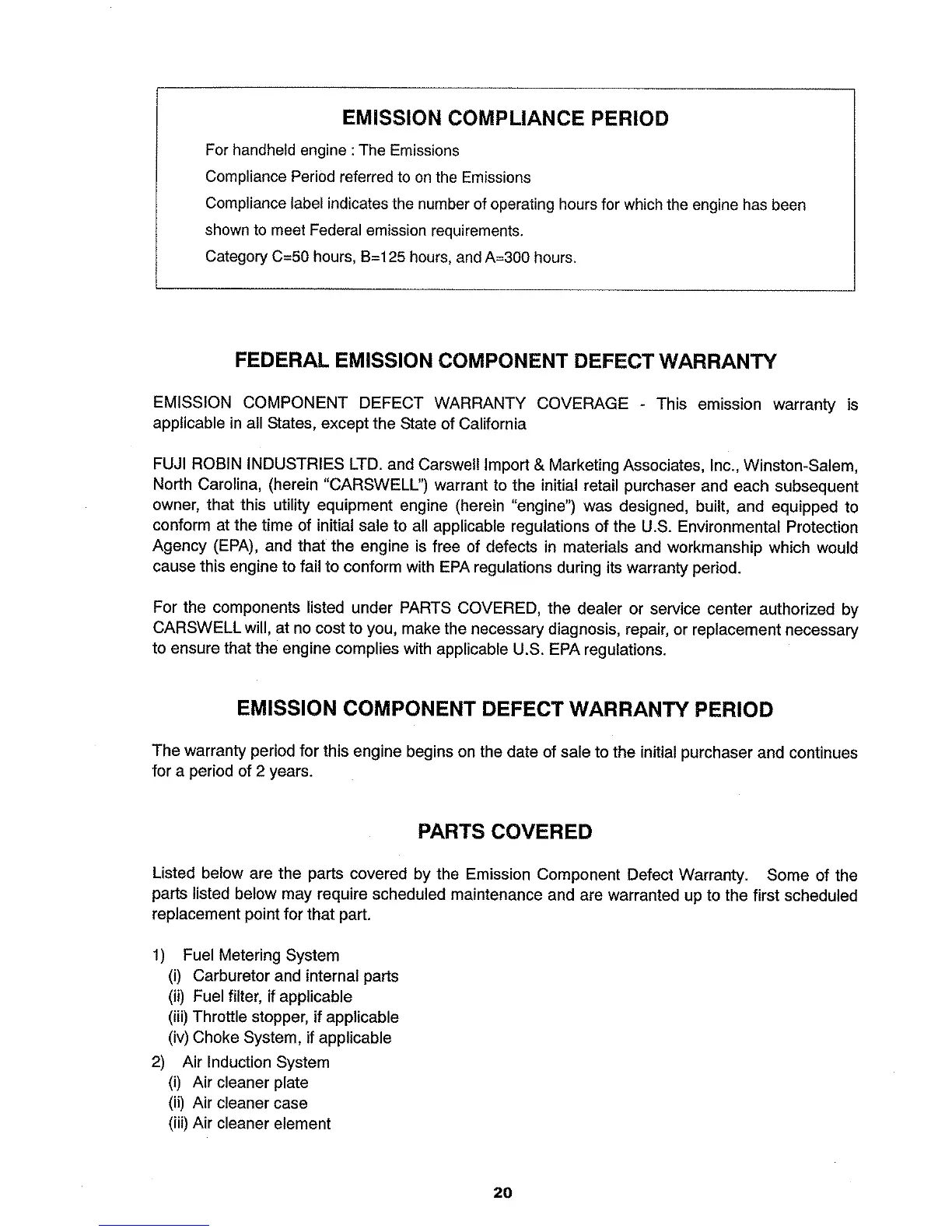 EMISSION COMPLIANCE PERIOD

For handheld engine : The Emissions
Compliance Period referred to on the Emissions
Compliance label indicates the number of operating hours for which the engine has been shown to meet Federal emission requirements.
Category C=50 hours, B=125 hours, and A=300 hours.

FEDERAL EMISSION COMPONENT DEFECT WARRANTY

EMISSION COMPONENT DEFECT WARRANTY COVERAGE - This emission warranty is applicable in all States, except the State of California

FUJI ROBIN INDUSTRIES LTD. and Carswell Import & Marketing Associates, Inc., Winston-Salem, North Carolina, (herein "CARSWELL") warrant to the initial retail purchaser and each subsequent owner, that this utility equipment engine (herein "engine") was designed, built, and equipped to conform at the time of initial sale to all applicable regulations of the U.S. Environmental Protection Agency (EPA), and that the engine is free of defects in materials and workmanship which would cause this engine to fail to conform with EPA regulations during its warranty period.

For the components listed under PARTS COVERED, the dealer or service center authorized by CARSWELL will, at no cost to you, make the necessary diagnosis, repair, or replacement necessary to ensure that the engine complies with applicable U.S. EPA regulations.

EMISSION COMPONENT DEFECT WARRANTY PERIOD

The warranty period for this engine begins on the date of sale to the initial purchaser and continues for a period of 2 years.

PARTS COVERED

Listed below are the parts covered by the Emission Component Defect Warranty. Some of the parts listed below may require scheduled maintenance and are warranted up to the first scheduled replacement point for that part.

1) Fuel Metering System
(i) Carburetor and internal parts
(ii) Fuel filter, if applicable
(iii) Throttle stopper, if applicable
(iv) Choke System, if applicable
2) Air Induction System
(i) Air cleaner plate
(ii) Air cleaner case
(iii) Air cleaner element

20